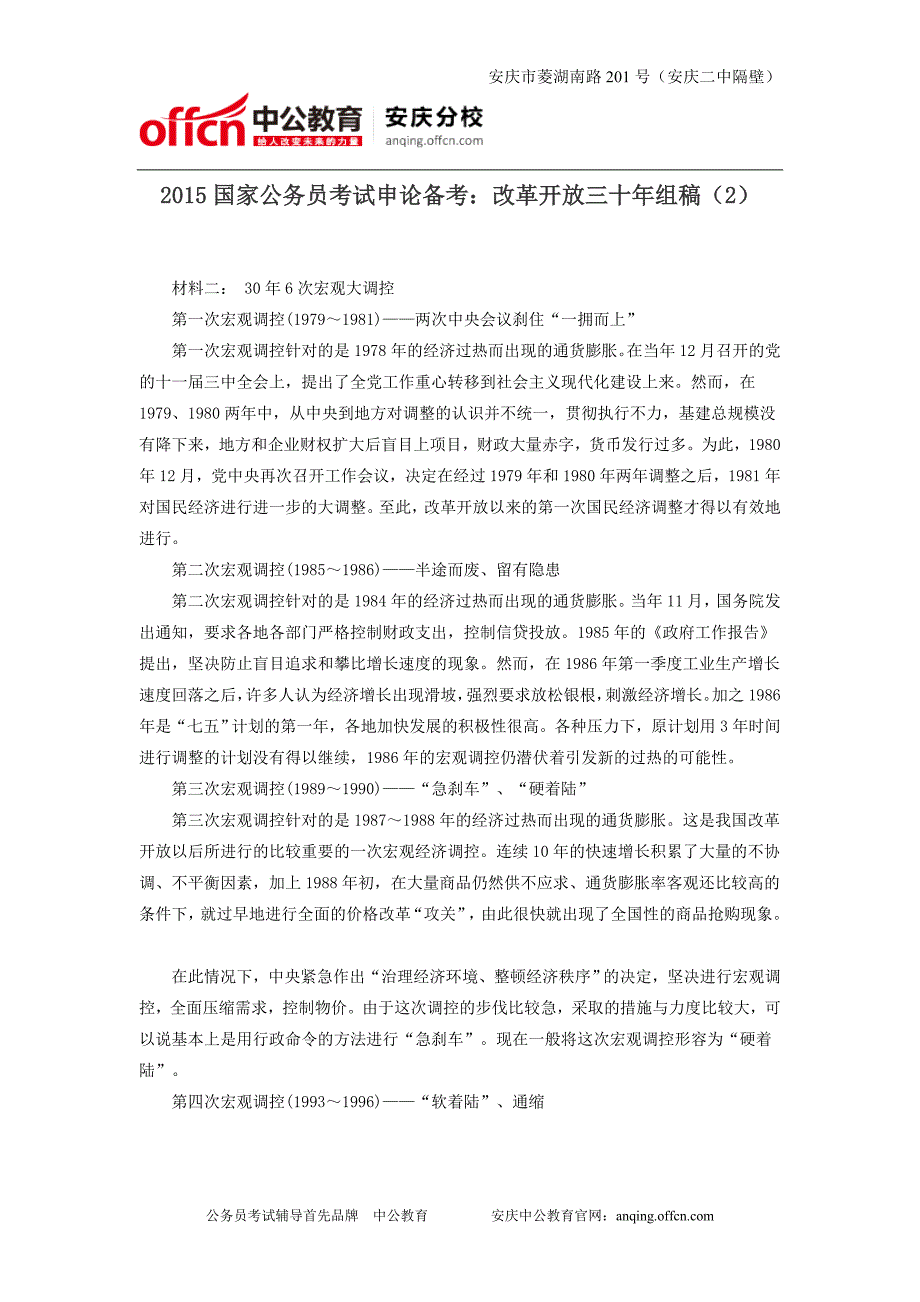 安庆市菱湖南路201号（安庆二中隔壁）

offcn 中公教育 给人改变未来的力量 安庆分校 anqing.offcn.com

2015国家公务员考试申论备考：改革开放三十年组稿（2）

材料二： 30年6次宏观大调控

第一次宏观调控(1979～1981)——两次中央会议刹住“一拥而上”

第一次宏观调控针对的是1978年的经济过热而出现的通货膨胀。在当年12月召开的党的十一届三中全会上，提出了全党工作重心转移到社会主义现代化建设上来。然而，在1979、1980两年中，从中央到地方对调整的认识并不统一，贯彻执行不力，基建总规模没有降下来，地方和企业财权扩大后盲目上项目，财政大量赤字，货币发行过多。为此，1980年12月，党中央再次召开工作会议，决定在经过1979年和1980年两年调整之后，1981年对国民经济进行进一步的大调整。至此，改革开放以来的第一次国民经济调整才得以有效地进行。

第二次宏观调控(1985～1986)——半途而废、留有隐患

第二次宏观调控针对的是1984年的经济过热而出现的通货膨胀。当年11月，国务院发出通知，要求各地各部门严格控制财政支出，控制信贷投放。1985年的《政府工作报告》提出，坚决防止盲目追求和攀比增长速度的现象。然而，在1986年第一季度工业生产增长速度回落之后，许多人认为经济增长出现滑坡，强烈要求放松银根，刺激经济增长。加之1986年是“七五”计划的第一年，各地加快发展的积极性很高。各种压力下，原计划用3年时间进行调整的计划没有得以继续，1986年的宏观调控仍潜伏着引发新的过热的可能性。

第三次宏观调控(1989～1990)——“急刹车”、“硬着陆”

第三次宏观调控针对的是1987～1988年的经济过热而出现的通货膨胀。这是我国改革开放以后所进行的比较重要的一次宏观经济调控。连续10年的快速增长积累了大量的不协调、不平衡因素，加上1988年初，在大量商品仍然供不应求、通货膨胀率客观还比较高的条件下，就过早地进行全面的价格改革“攻关”，由此很快就出现了全国性的商品抢购现象。

在此情况下，中央紧急作出“治理经济环境、整顿经济秩序”的决定，坚决进行宏观调控，全面压缩需求，控制物价。由于这次调控的步伐比较急，采取的措施与力度比较大，可以说基本上是用行政命令的方法进行“急刹车”。现在一般将这次宏观调控形容为“硬着陆”。

第四次宏观调控(1993～1996)——“软着陆”、通缩

公务员考试辅导首先品牌 中公教育 安庆中公教育官网：anqing.offcn.com